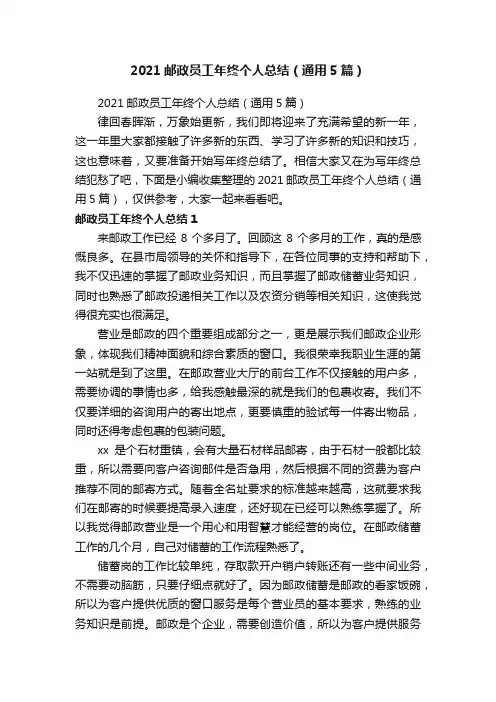 2021 邮政员工年终个人总结（通用 5 篇）

2021 邮政员工年终个人总结（通用 5 篇）

律回春晖渐，万象始更新，我们即将迎来了充满希望的新一年，这一年里大家都接触了许多新的东西、学习了许多新的知识和技巧，这也意味着，又要准备开始写年终总结了。相信大家又在为写年终总结犯愁了吧，下面是小编收集整理的 2021 邮政员工年终个人总结（通用 5 篇），仅供参考，大家一起来看看吧。

邮政员工年终个人总结 1

来邮政工作已经 8 个多月了。回顾这 8 个多月的工作，真的是感慨良多。在县市局领导的关怀和指导下，在各位同事的支持和帮助下，我不仅迅速的掌握了邮政业务知识，而且掌握了邮政储蓄业务知识，同时也熟悉了邮政投递相关工作以及农资分销等相关知识，这使我觉得很充实也很满足。

营业是邮政的四个重要组成部分之一，更是展示我们邮政企业形象，体现我们精神面貌和综合素质的窗口。我很荣幸我职业生涯的第一站就是到了这里。在邮政营业大厅的前台工作不仅接触的用户多，需要协调的事情也多，给我感触最深的就是我们的包裹收寄。我们不仅要详细的咨询用户的寄出地点，更要慎重的验试每一件寄出物品，同时还得考虑包裹的包装问题。

xx 是个石材重镇，会有大量石材样品邮寄，由于石材一般都比较重，所以需要向客户咨询邮件是否急用，然后根据不同的资费为客户推荐不同的邮寄方式。随着全名址要求的标准越来越高，这就要求我们在邮寄的时候要提高录入速度，还好现在已经可以熟练掌握了。所以我觉得邮政营业是一个用心和用智慧才能经营的岗位。在邮政储蓄工作的几个月，自己对储蓄的工作流程熟悉了。

储蓄岗的工作比较单纯，存取款开户销户转账还有一些中间业务，不需要动脑筋，只要仔细点就好了。因为邮政储蓄是邮政的看家饭碗，所以为客户提供优质的窗口服务是每个营业员的基本要求，熟练的业务知识是前提。邮政是个企业，需要创造价值，所以为客户提供服务